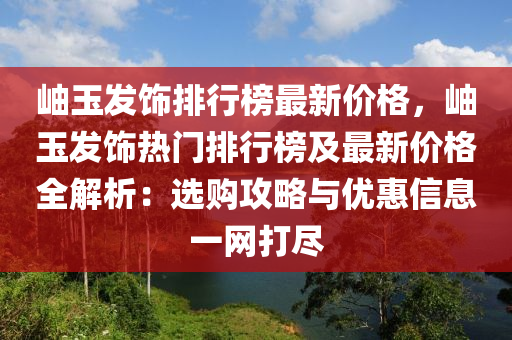 岫玉发饰排行榜最新价格，岫玉发饰热门排行榜及最新价格全解析：选购攻略与优惠信息一网打尽